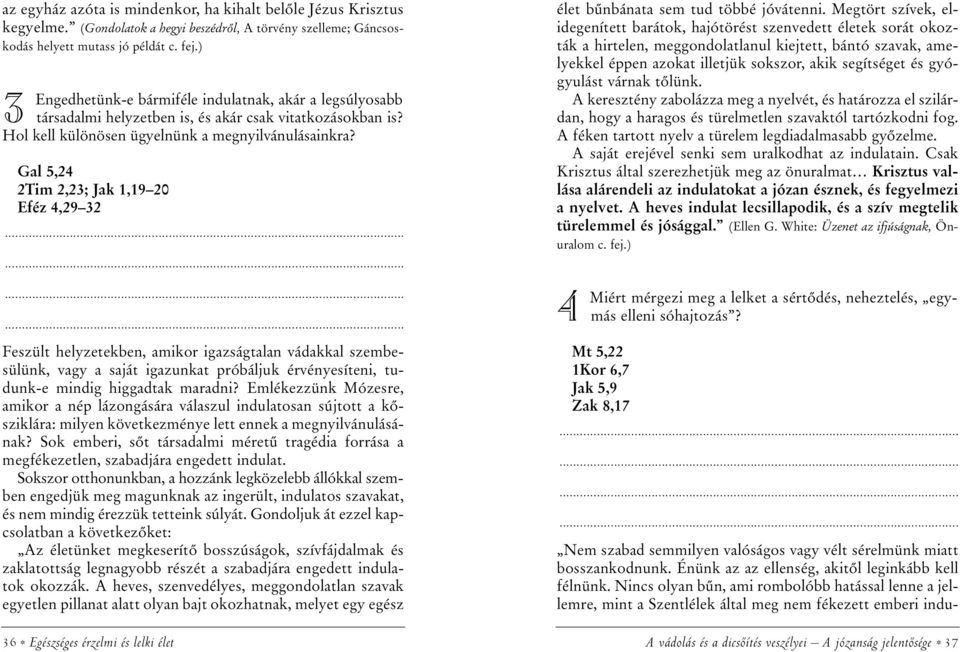 az egyház azóta is mindenkor, ha kihalt belőle Jézus Krisztus kegyelme.” (Gondolatok a hegyi beszédről, A törvény szelleme; Gáncsoskodás helyett mutass jó példát c. fej.)

3 Engedhetünk-e bármiféle indulatnak, akár a legsúlyosabb társadalmi helyzetben is, és akár csak vitatkozásokban is? Hol kell különösen ügyelnünk a megnyilvánulásainkra?

Gal 5,24
2Tim 2,23; Jak 1,19–20
Eféz 4,29–32

Feszült helyzetekben, amikor igazságtalan vádakkal szembesülünk, vagy a saját igazunkat próbáljuk érvényesíteni, tudunk-e mindig higgadtak maradni? Emlékezzünk Mózesre, amikor a nép lázongására válaszul indulatosan sújtott a kősziklára: milyen következménye lett ennek a megnyilvánulásának? Sok emberi, sőt társadalmi méretű tragédia forrása a megfékezetlen, szabadjára engedett indulat.

Sokszor otthonunkban, a hozzánk legközelebb állókkal szemben engedjük meg magunknak az ingerült, indulatos szavakat, és nem mindig érezzük tetteink súlyát. Gondoljuk át ezzel kapcsolatban a következőket:

„Az életünket megkeserítő bosszúságok, szívfájdalmak és zaklatottság legnagyobb részét a szabadjára engedett indulatok okozzák. A heves, szenvedélyes, meggondolatlan szavak egyetlen pillanat alatt olyan bajt okozhatnak, melyet egy egész

36 • Egészséges érzelmi és lelki élet

élet bűnbánata sem tud többé jóvátenni. Megtört szívek, elidegenített barátok, hajótörést szenvedett életek sorát okozták a hirtelen, meggondolatlanul kiejtett, bántó szavak, amelyekkel éppen azokat illetjük sokszor, akik segítséget és gyógyulást várnak tőlünk.

A keresztény zabolázza meg a nyelvét, és határozza el szilárdan, hogy a haragos és türelmetlen szavaktól tartózkodni fog. A féken tartott nyelv a türelem legdiadalmasabb győzelme.

A saját erejével senki sem uralkodhat az indulatain. Csak Krisztus által szerezhetjük meg az önuralmat… Krisztus vallása alárendeli az indulatokat a józan észnek, és fegyelmezi a nyelvet. A heves indulat lecsillapodik, és a szív megtelik türelemmel és jósággal.” (Ellen G. White: Üzenet az ifjúságnak, Önuralom c. fej.)

4 Miért mérgezi meg a lelket a sértődés, neheztelés, „egymás elleni sóhajtozás”?

Mt 5,22
1Kor 6,7
Jak 5,9
Zak 8,17

„Nem szabad semmilyen valóságos vagy vélt sérelmünk miatt bosszankodnunk. Énünk az az ellenség, akitől leginkább kell félnünk. Nincs olyan bűn, ami rombolóbb hatással lenne a jellemre, mint a Szentlélek által meg nem fékezett emberi indu-

A vádolás és a dicsőítés veszélyei – A józanság jelentősége • 37